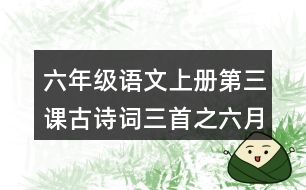 六年级语文上册第三课古诗词三首之六月